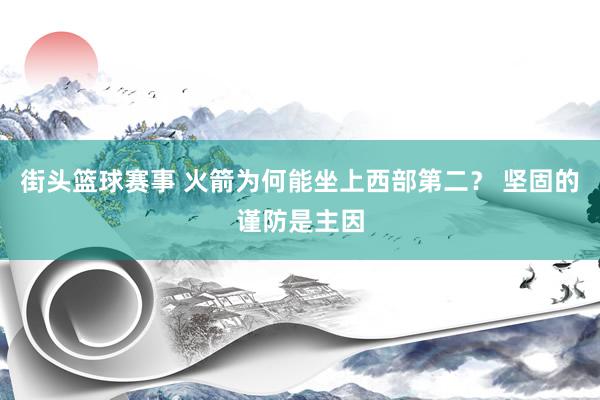 街头篮球赛事 火箭为何能坐上西部第二？ 坚固的谨防是主因